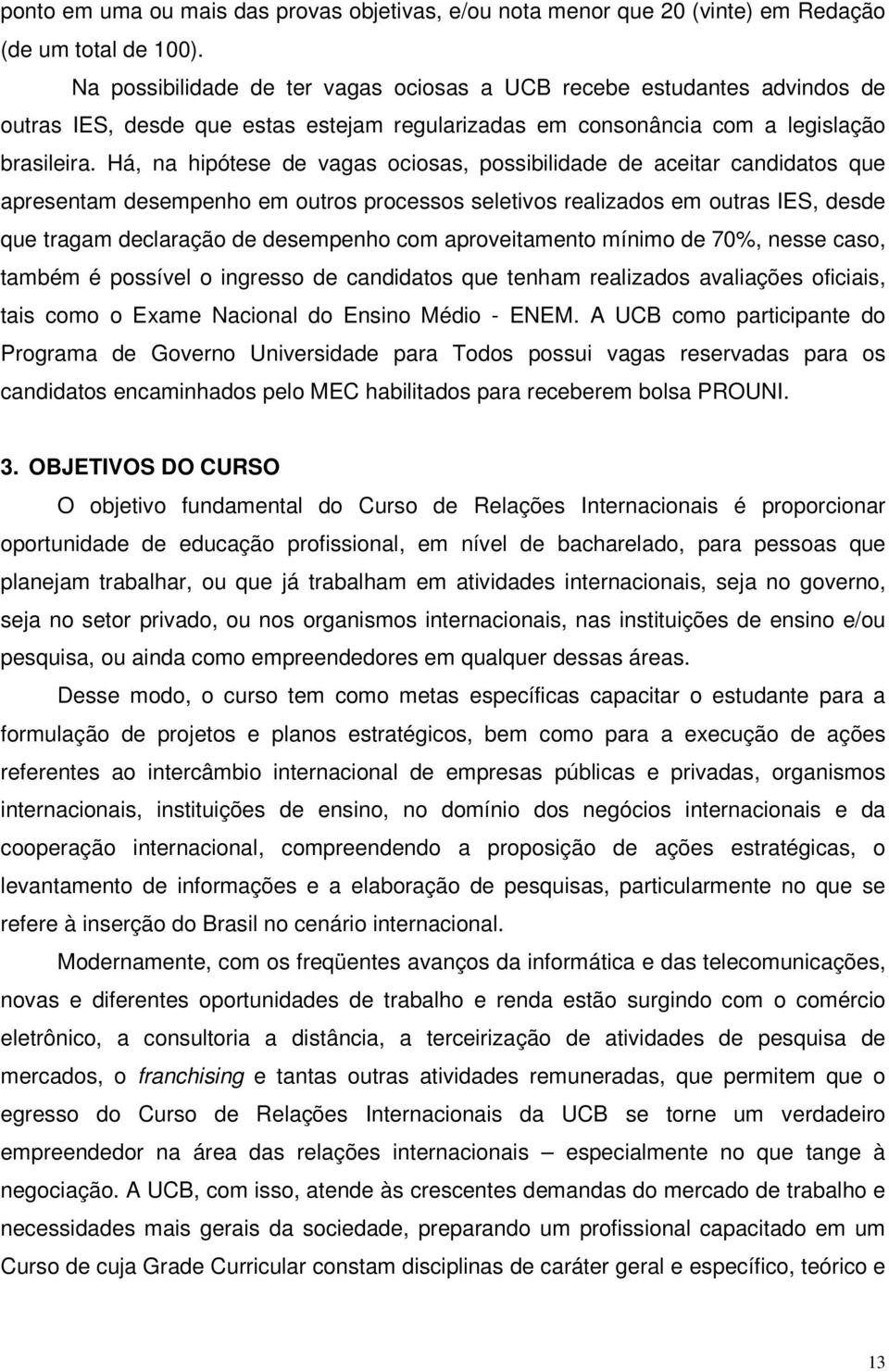 ponto em uma ou mais das provas objetivas, e/ou nota menor que 20 (vinte) em Redação (de um total de 100).

Na possibilidade de ter vagas ociosas a UCB recebe estudantes advindos de outras IES, desde que estas estejam regularizadas em consonância com a legislação brasileira. Há, na hipótese de vagas ociosas, possibilidade de aceitar candidatos que apresentam desempenho em outros processos seletivos realizados em outras IES, desde que tragam declaração de desempenho com aproveitamento mínimo de 70%, nesse caso, também é possível o ingresso de candidatos que tenham realizados avaliações oficiais, tais como o Exame Nacional do Ensino Médio - ENEM. A UCB como participante do Programa de Governo Universidade para Todos possui vagas reservadas para os candidatos encaminhados pelo MEC habilitados para receberem bolsa PROUNI.

3. OBJETIVOS DO CURSO

O objetivo fundamental do Curso de Relações Internacionais é proporcionar oportunidade de educação profissional, em nível de bacharelado, para pessoas que planejam trabalhar, ou que já trabalham em atividades internacionais, seja no governo, seja no setor privado, ou nos organismos internacionais, nas instituições de ensino e/ou pesquisa, ou ainda como empreendedores em qualquer dessas áreas.

Desse modo, o curso tem como metas específicas capacitar o estudante para a formulação de projetos e planos estratégicos, bem como para a execução de ações referentes ao intercâmbio internacional de empresas públicas e privadas, organismos internacionais, instituições de ensino, no domínio dos negócios internacionais e da cooperação internacional, compreendendo a proposição de ações estratégicas, o levantamento de informações e a elaboração de pesquisas, particularmente no que se refere à inserção do Brasil no cenário internacional.

Modernamente, com os freqüentes avanços da informática e das telecomunicações, novas e diferentes oportunidades de trabalho e renda estão surgindo com o comércio eletrônico, a consultoria a distância, a terceirização de atividades de pesquisa de mercados, o franchising e tantas outras atividades remuneradas, que permitem que o egresso do Curso de Relações Internacionais da UCB se torne um verdadeiro empreendedor na área das relações internacionais – especialmente no que tange à negociação. A UCB, com isso, atende às crescentes demandas do mercado de trabalho e necessidades mais gerais da sociedade, preparando um profissional capacitado em um Curso de cuja Grade Curricular constam disciplinas de caráter geral e específico, teórico e

13